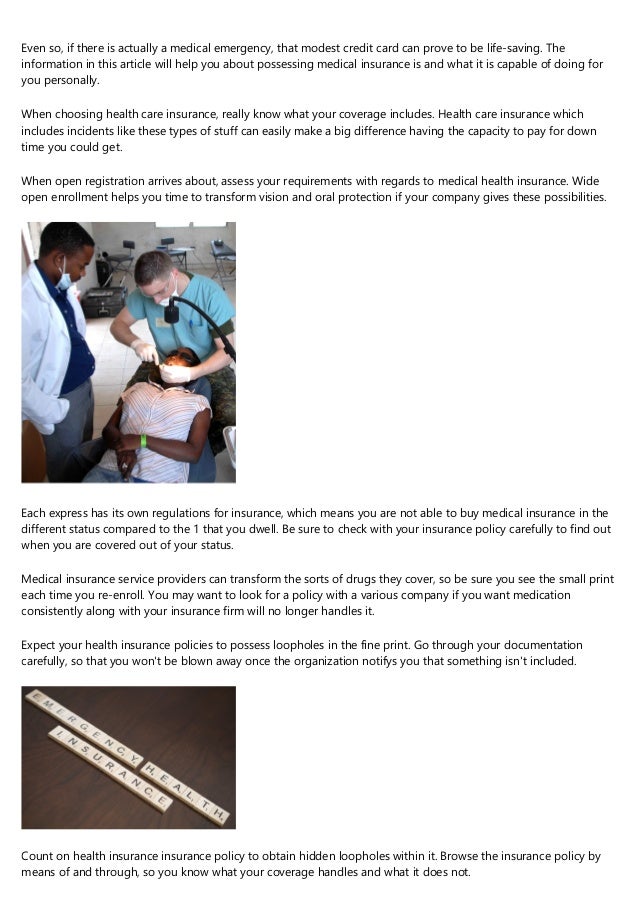 Even so, if there is actually a medical emergency, that modest credit card can prove to be life-saving. The information in this article will help you about possessing medical insurance is and what it is capable of doing for you personally.

When choosing health care insurance, really know what your coverage includes. Health care insurance which includes incidents like these types of stuff can easily make a big difference having the capacity to pay for down time you could get.

When open registration arrives about, assess your requirements with regards to medical health insurance. Wide open enrollment helps you time to transform vision and oral protection if your company gives these possibilities.

Each express has its own regulations for insurance, which means you are not able to buy medical insurance in the different status compared to the 1 that you dwell. Be sure to check with your insurance policy carefully to find out when you are covered out of your status.

Medical insurance service providers can transform the sorts of drugs they cover, so be sure you see the small print each time you re-enroll. You may want to look for a policy with a various company if you want medication consistently along with your insurance firm will no longer handles it.

Expect your health insurance policies to possess loopholes in the fine print. Go through your documentation carefully, so that you won't be blown away once the organization notifys you that something isn't included.

EMERGENCY HEALTH INSURANCE

Count on health insurance insurance policy to obtain hidden loopholes within it. Browse the insurance policy by means of and through, so you know what your coverage handles and what it does not.